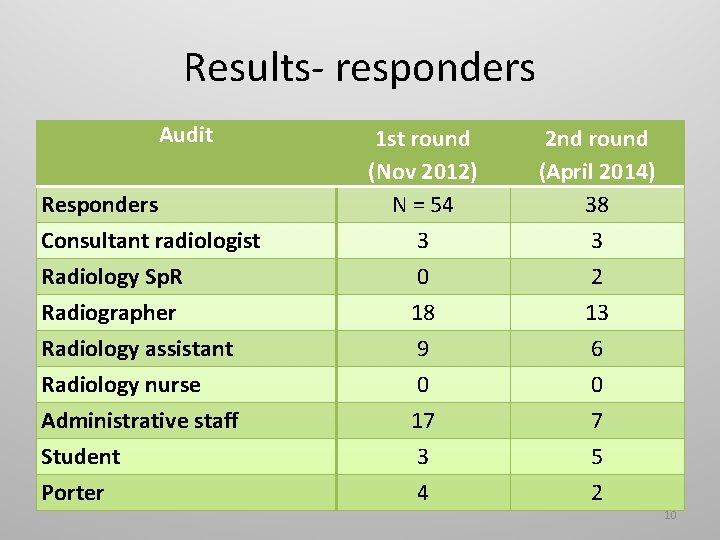 Results- responders

| Audit | 1st round (Nov 2012) | 2nd round (April 2014) |
|---|---|---|
| Responders | N = 54 | 38 |
| Consultant radiologist | 3 | 3 |
| Radiology SpR | 0 | 2 |
| Radiographer | 18 | 13 |
| Radiology assistant | 9 | 6 |
| Radiology nurse | 0 | 0 |
| Administrative staff | 17 | 7 |
| Student | 3 | 5 |
| Porter | 4 | 2 |

10